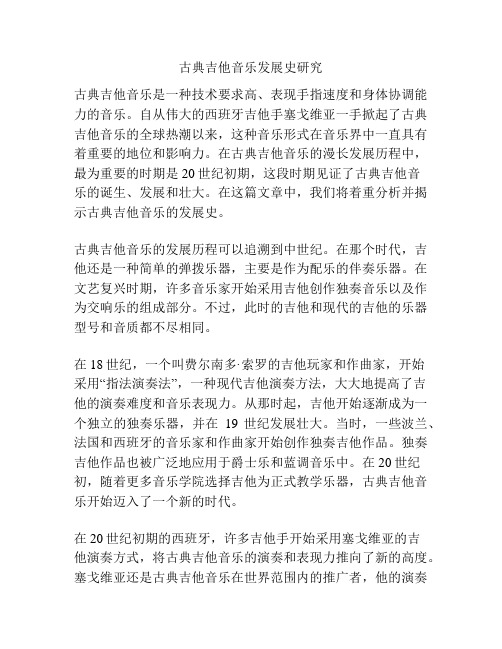 古典吉他音乐发展史研究

古典吉他音乐是一种技术要求高、表现手指速度和身体协调能力的音乐。自从伟大的西班牙吉他手塞戈维亚一手掀起了古典吉他音乐的全球热潮以来，这种音乐形式在音乐界中一直具有着重要的地位和影响力。在古典吉他音乐的漫长发展历程中，最为重要的时期是20世纪初期，这段时期见证了古典吉他音乐的诞生、发展和壮大。在这篇文章中，我们将着重分析并揭示古典吉他音乐的发展史。

古典吉他音乐的发展历程可以追溯到中世纪。在那个时代，吉他还是一种简单的弹拨乐器，主要是作为配乐的伴奏乐器。在文艺复兴时期，许多音乐家开始采用吉他创作独奏音乐以及作为交响乐的组成部分。不过，此时的吉他和现代的吉他的乐器型号和音质都不尽相同。

在18世纪，一个叫费尔南多·索罗的吉他玩家和作曲家，开始采用“指法演奏法”，一种现代吉他演奏方法，大大地提高了吉他的演奏难度和音乐表现力。从那时起，吉他开始逐渐成为一个独立的独奏乐器，并在 19 世纪发展壮大。当时，一些波兰、法国和西班牙的音乐家和作曲家开始创作独奏吉他作品。独奏吉他作品也被广泛地应用于爵士乐和蓝调音乐中。在20世纪初，随着更多音乐学院选择吉他为正式教学乐器，古典吉他音乐开始迈入了一个新的时代。

在20世纪初期的西班牙，许多吉他手开始采用塞戈维亚的吉他演奏方式，将古典吉他音乐的演奏和表现力推向了新的高度。塞戈维亚还是古典吉他音乐在世界范围内的推广者，他的演奏